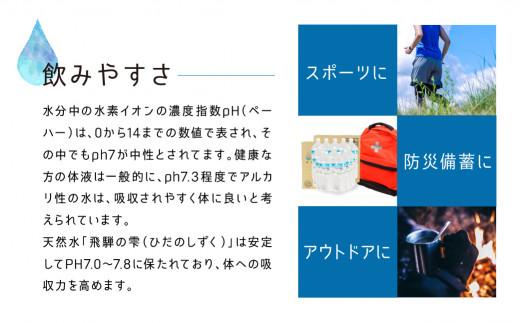 飲みやすさ

水分中の水素イオンの濃度指数pH(ペーハー)は、0から14までの数値で表され、その中でもph7が中性とされてます。健康な方の体液は一般的に、ph7.3程度でアルカリ性の水は、吸収されやすく体に良いと考えられています。
天然水「飛騨の雫(ひだのしずく)」は安定してPH7.0～7.8に保たれており、体への吸収力を高めます。

スポーツに

防災備蓄に

アウトドアに